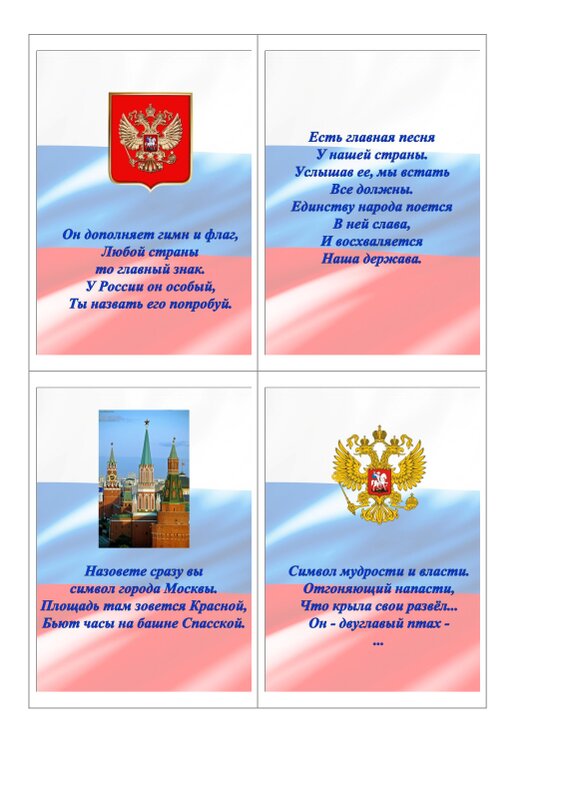 Он дополняет гимн и флаг,
Любой страны
то главный знак.
У России он особый,
Ты назвать его попробуй.

Есть главная песня
У нашей страны.
Услышав ее, мы встать
Все должны.
Единству народа поется
В ней слава,
И восхваляется
Наша держава.

Назовете сразу вы
символ города Москвы.
Площадь там зовется Красной,
Бьют часы на башне Спасской.

Символ мудрости и власти.
Отгоняющий напасти,
Что крыла свои развёл...
Он - двуглавый птах -
...